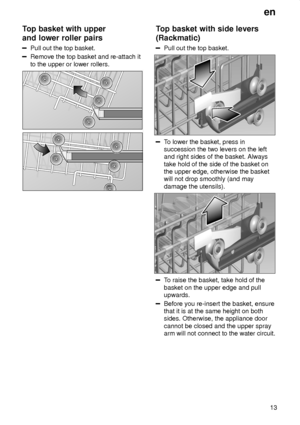 en

Top basket with upper and lower roller pairs

– Pull out the top basket.
– Remove the top basket and re-attach it to the upper or lower rollers.

Top basket with side levers (Rackmatic)

– Pull out the top basket.

– To lower the basket, press in succession the two levers on the left and right sides of the basket. Always take hold of the side of the basket on the upper edge, otherwise the basket will not drop smoothly (and may damage the utensils).

– To raise the basket, take hold of the basket on the upper edge and pull upwards.
– Before you re-insert the basket, ensure that it is at the same height on both sides. Otherwise, the appliance door cannot be closed and the upper spray arm will not connect to the water circuit.

13